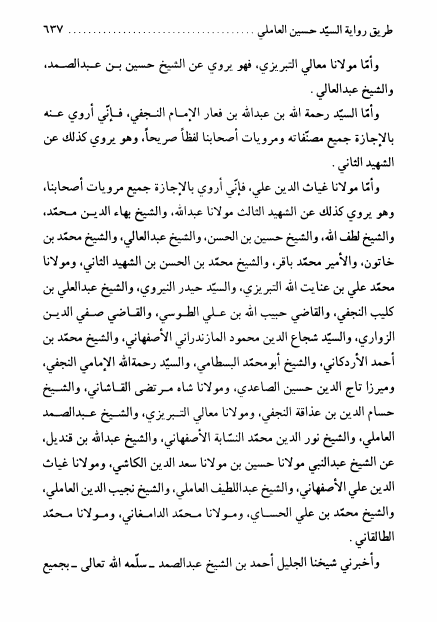 طريق رواية السيّد حسين العاملي ........................ ٦٣٧

وأمّا مولانا معالي التبريزي، فهو يروي عن الشيخ حسين بن عبدالصمد، والشيخ عبدالعالي.

وأمّا السيّد رحمة الله بن عبدالله بن فعار الإمام النجفي، فإنّي أروي عنه بالإجازة جميع مصنّفاته ومرويات أصحابنا لفظاً صريحاً، وهو يروي كذلك عن الشهيد الثاني.

وأمّا مولانا غياث الدين علي، فإنّي أروي بالإجازة جميع مرويات أصحابنا، وهو يروي كذلك عن الشهيد الثالث مولانا عبدالله، والشيخ بهاء الدين محمّد، والشيخ لطف الله، والشيخ حسين بن الحسن، والشيخ عبدالعالي، والشيخ محمّد بن خاتون، والأمير محمّد باقر، والشيخ محمّد بن الحسن بن الشهيد الثاني، ومولانا محمّد علي بن عنايت الله التبريزي، والسيّد حيدر النيروي، والشيخ عبدالعلي بن كليب النجفي، والقاضي حبيب الله بن علي الطوسي، والقاضي صفي الدين الزواري، والسيّد شجاع الدين محمود المازندراني الأصفهاني، والشيخ محمّد بن أحمد الأردكاني، والشيخ أبومحمّد البسطامي، والسيّد رحمةالله الإمامي النجفي، وميرزا تاج الدين حسين الصاعدي، ومولانا شاه مرتضى القاشاني، والشيخ حسام الدين بن عذاقة النجفي، ومولانا معالي التبريزي، والشيخ عبدالصمد العاملي، والشيخ نور الدين محمّد النسّابة الأصفهاني، والشيخ عبدالله بن قنديل، عن الشيخ عبدالنبي مولانا حسين بن مولانا سعد الدين الكاشي، ومولانا غياث الدين علي الأصفهاني، والشيخ عبداللطيف العاملي، والشيخ نجيب الدين العاملي، والشيخ محمّد بن علي الحساي، ومولانا محمّد الدامغاني، ومولانا محمّد الطالقاني.

وأخبرني شيخنا الجليل أحمد بن الشيخ عبدالصمد ـ سلّمه الله تعالى ـ بجميع